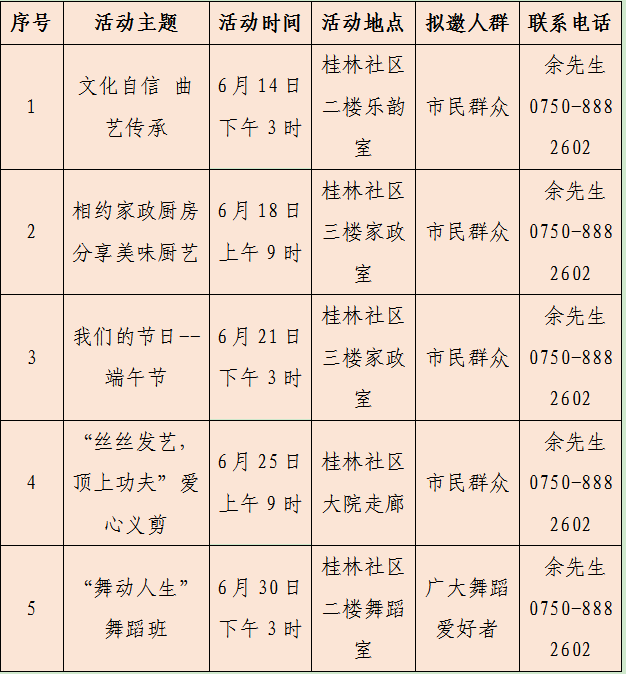 | 序号 | 活动主题 | 活动时间 | 活动地点 | 拟邀人群 | 联系电话 |
|---|---|---|---|---|---|
| 1 | 文化自信 曲艺传承 | 6月14日下午3时 | 桂林社区二楼乐韵室 | 市民群众 | 余先生 0750-8882602 |
| 2 | 相约家政厨房 分享美味厨艺 | 6月18日上午9时 | 桂林社区三楼家政室 | 市民群众 | 余先生 0750-8882602 |
| 3 | 我们的节日--端午节 | 6月21日下午3时 | 桂林社区三楼家政室 | 市民群众 | 余先生 0750-8882602 |
| 4 | “丝丝发艺，顶上功夫”爱心义剪 | 6月25日上午9时 | 桂林社区大院走廊 | 市民群众 | 余先生 0750-8882602 |
| 5 | “舞动人生”舞蹈班 | 6月30日下午3时 | 桂林社区二楼舞蹈室 | 广大舞蹈爱好者 | 余先生 0750-8882602 |